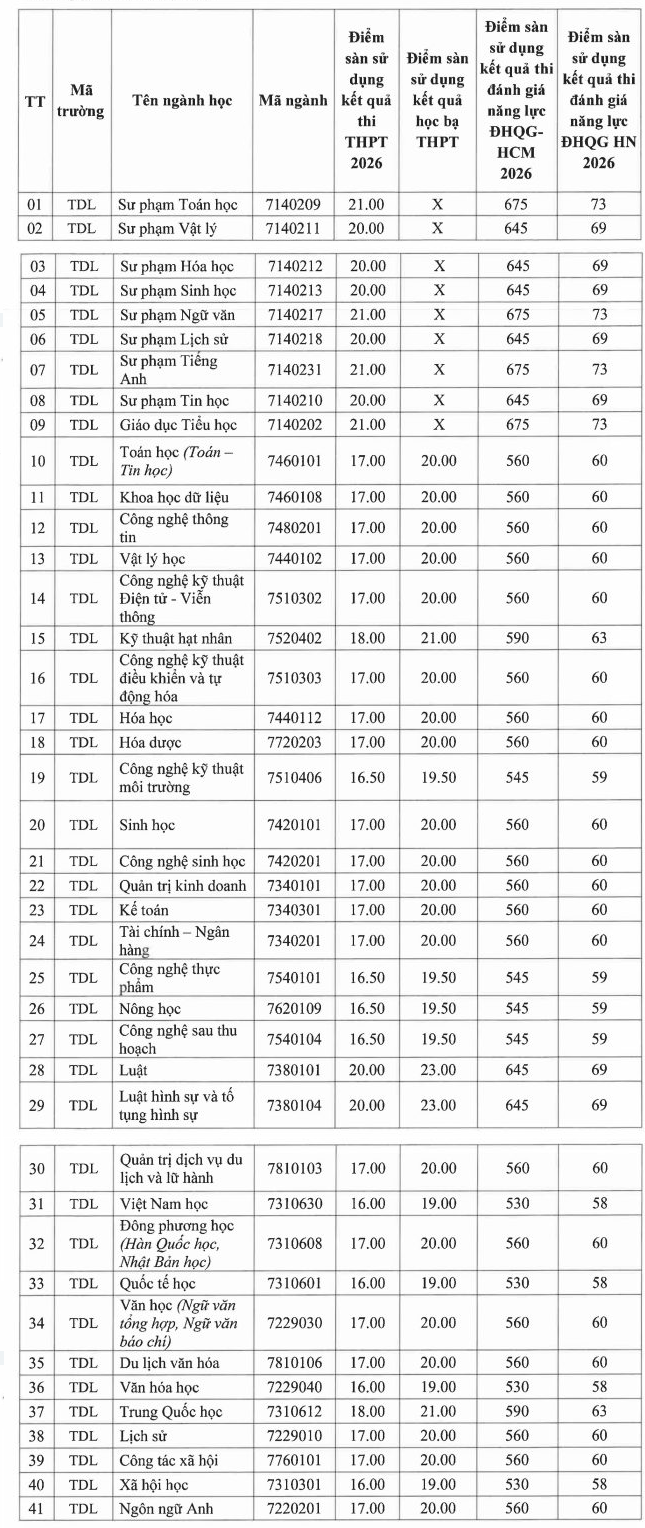 | TT | Mã trường | Tên ngành học | Mã ngành | Điểm sàn sử dụng kết quả thi THPT 2026 | Điểm sàn sử dụng kết quả học bạ THPT | Điểm sàn sử dụng kết quả thi đánh giá năng lực ĐHQG-HCM 2026 | Điểm sàn sử dụng kết quả thi đánh giá năng lực ĐHQG HN 2026 |
|---|---|---|---|---|---|---|---|
| 01 | TDL | Sư phạm Toán học | 7140209 | 21.00 | X | 675 | 73 |
| 02 | TDL | Sư phạm Vật lý | 7140211 | 20.00 | X | 645 | 69 |
| 03 | TDL | Sư phạm Hóa học | 7140212 | 20.00 | X | 645 | 69 |
| 04 | TDL | Sư phạm Sinh học | 7140213 | 20.00 | X | 645 | 69 |
| 05 | TDL | Sư phạm Ngữ văn | 7140217 | 21.00 | X | 675 | 73 |
| 06 | TDL | Sư phạm Lịch sử | 7140218 | 20.00 | X | 645 | 69 |
| 07 | TDL | Sư phạm Tiếng Anh | 7140231 | 21.00 | X | 675 | 73 |
| 08 | TDL | Sư phạm Tin học | 7140210 | 20.00 | X | 645 | 69 |
| 09 | TDL | Giáo dục Tiểu học | 7140202 | 21.00 | X | 675 | 73 |
| 10 | TDL | Toán học (Toán – Tin học) | 7460101 | 17.00 | 20.00 | 560 | 60 |
| 11 | TDL | Khoa học dữ liệu | 7460108 | 17.00 | 20.00 | 560 | 60 |
| 12 | TDL | Công nghệ thông tin | 7480201 | 17.00 | 20.00 | 560 | 60 |
| 13 | TDL | Vật lý học | 7440102 | 17.00 | 20.00 | 560 | 60 |
| 14 | TDL | Công nghệ kỹ thuật Điện tử - Viễn thông | 7510302 | 17.00 | 20.00 | 560 | 60 |
| 15 | TDL | Kỹ thuật hạt nhân | 7520402 | 18.00 | 21.00 | 590 | 63 |
| 16 | TDL | Công nghệ kỹ thuật điều khiển và tự động hóa | 7510303 | 17.00 | 20.00 | 560 | 60 |
| 17 | TDL | Hóa học | 7440112 | 17.00 | 20.00 | 560 | 60 |
| 18 | TDL | Hóa dược | 7720203 | 17.00 | 20.00 | 560 | 60 |
| 19 | TDL | Công nghệ kỹ thuật môi trường | 7510406 | 16.50 | 19.50 | 545 | 59 |
| 20 | TDL | Sinh học | 7420101 | 17.00 | 20.00 | 560 | 60 |
| 21 | TDL | Công nghệ sinh học | 7420201 | 17.00 | 20.00 | 560 | 60 |
| 22 | TDL | Quản trị kinh doanh | 7340101 | 17.00 | 20.00 | 560 | 60 |
| 23 | TDL | Kế toán | 7340301 | 17.00 | 20.00 | 560 | 60 |
| 24 | TDL | Tài chính – Ngân hàng | 7340201 | 17.00 | 20.00 | 560 | 60 |
| 25 | TDL | Công nghệ thực phẩm | 7540101 | 16.50 | 19.50 | 545 | 59 |
| 26 | TDL | Nông học | 7620109 | 16.50 | 19.50 | 545 | 59 |
| 27 | TDL | Công nghệ sau thu hoạch | 7540104 | 16.50 | 19.50 | 545 | 59 |
| 28 | TDL | Luật | 7380101 | 20.00 | 23.00 | 645 | 69 |
| 29 | TDL | Luật hình sự và tố tụng hình sự | 7380104 | 20.00 | 23.00 | 645 | 69 |
| 30 | TDL | Quản trị dịch vụ du lịch và lữ hành | 7810103 | 17.00 | 20.00 | 560 | 60 |
| 31 | TDL | Việt Nam học | 7310630 | 16.00 | 19.00 | 530 | 58 |
| 32 | TDL | Đông phương học (Hàn Quốc học, Nhật Bản học) | 7310608 | 17.00 | 20.00 | 560 | 60 |
| 33 | TDL | Quốc tế học | 7310601 | 16.00 | 19.00 | 530 | 58 |
| 34 | TDL | Văn học (Ngữ văn tổng hợp, Ngữ văn báo chí) | 7229030 | 17.00 | 20.00 | 560 | 60 |
| 35 | TDL | Du lịch văn hóa | 7810106 | 17.00 | 20.00 | 560 | 60 |
| 36 | TDL | Văn hóa học | 7229040 | 16.00 | 19.00 | 530 | 58 |
| 37 | TDL | Trung Quốc học | 7310612 | 18.00 | 21.00 | 590 | 63 |
| 38 | TDL | Lịch sử | 7229010 | 17.00 | 20.00 | 560 | 60 |
| 39 | TDL | Công tác xã hội | 7760101 | 17.00 | 20.00 | 560 | 60 |
| 40 | TDL | Xã hội học | 7310301 | 16.00 | 19.00 | 530 | 58 |
| 41 | TDL | Ngôn ngữ Anh | 7220201 | 17.00 | 20.00 | 560 | 60 |